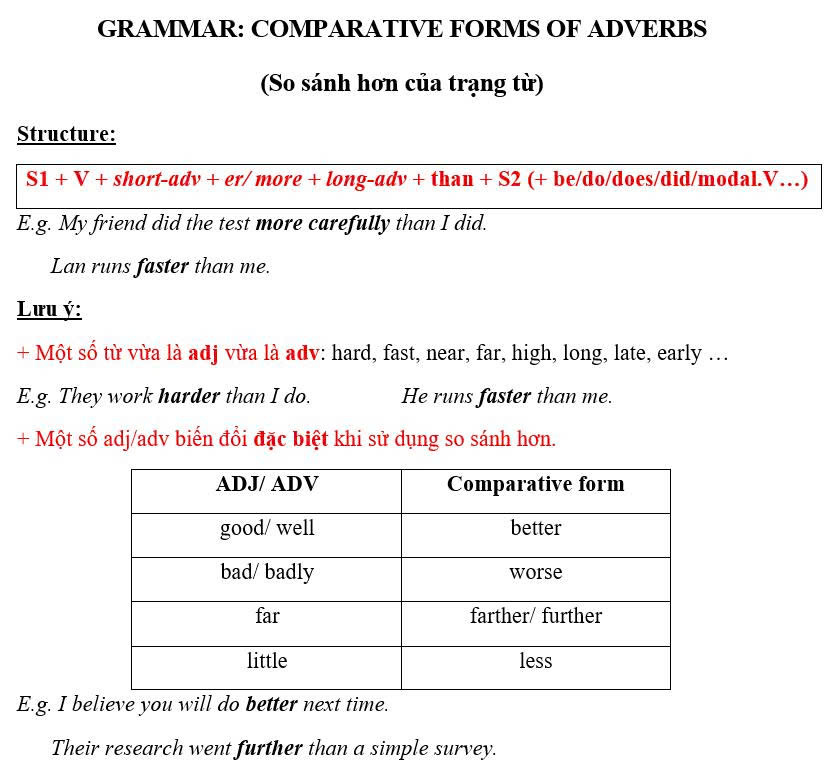 GRAMMAR: COMPARATIVE FORMS OF ADVERBS

(So sánh hơn của trạng từ)

Structure:

S1 + V + short-adv + er/ more + long-adv + than + S2 (+ be/do/does/did/modal.V…)

E.g. My friend did the test more carefully than I did.

Lan runs faster than me.

Lưu ý:

+ Một số từ vừa là adj vừa là adv: hard, fast, near, far, high, long, late, early …

E.g. They work harder than I do. He runs faster than me.

+ Một số adj/adv biến đổi đặc biệt khi sử dụng so sánh hơn.

| ADJ/ ADV | Comparative form |
|---|---|
| good/ well | better |
| bad/ badly | worse |
| far | farther/ further |
| little | less |

E.g. I believe you will do better next time.

Their research went further than a simple survey.